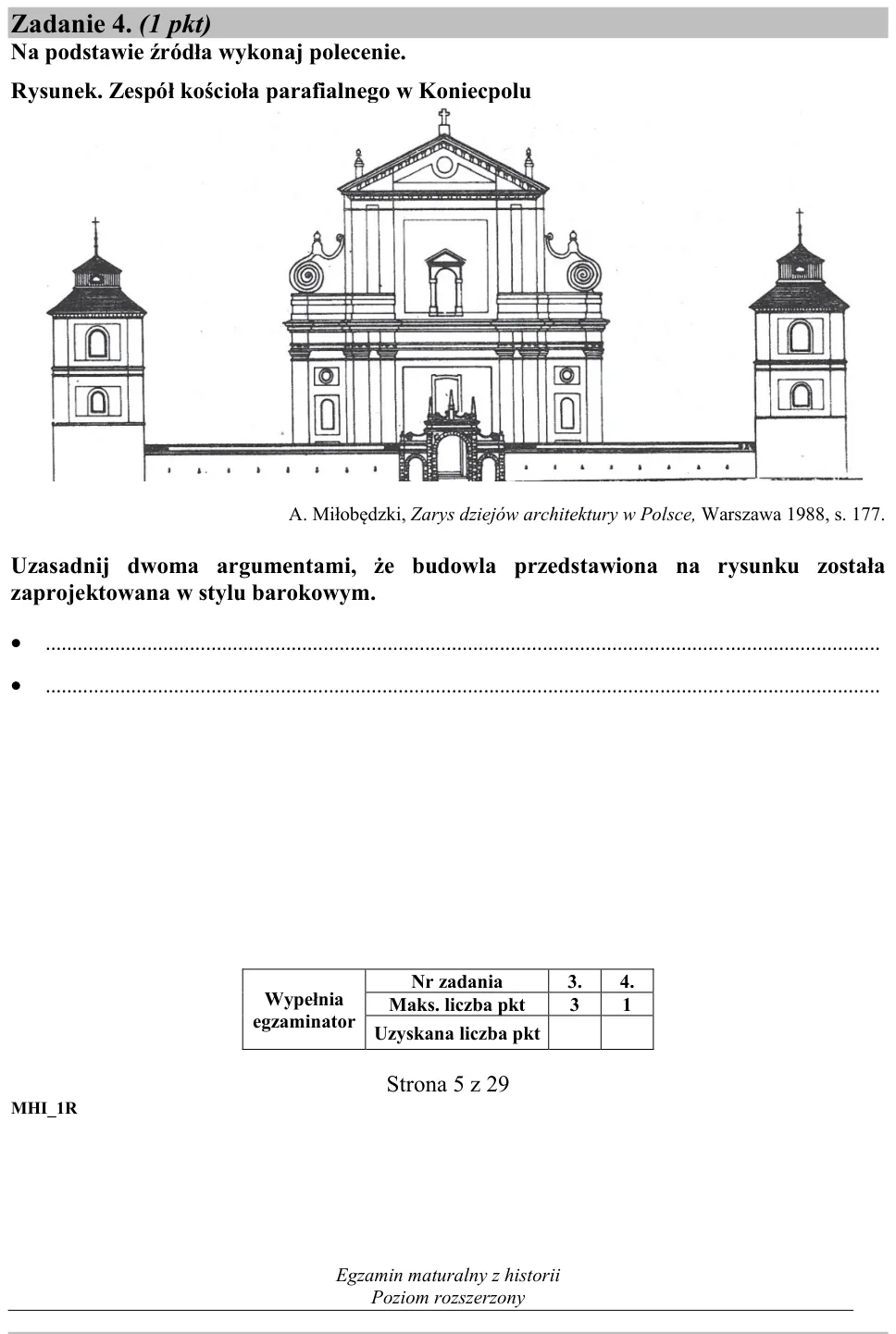 Zadanie 4. (1 pkt)
Na podstawie źródła wykonaj polecenie.

Rysunek. Zespół kościoła parafialnego w Koniecpolu

A. Miłobędzki, Zarys dziejów architektury w Polsce, Warszawa 1988, s. 177.

Uzasadnij dwoma argumentami, że budowla przedstawiona na rysunku została zaprojektowana w stylu barokowym.

• ____
• ____

| Wypełnia egzaminator | Nr zadania | 3. | 4. |
|---|---|---|---|
| | Maks. liczba pkt | 3 | 1 |
| | Uzyskana liczba pkt | | |

Strona 5 z 29

MHI_1R

Egzamin maturalny z historii
Poziom rozszerzony